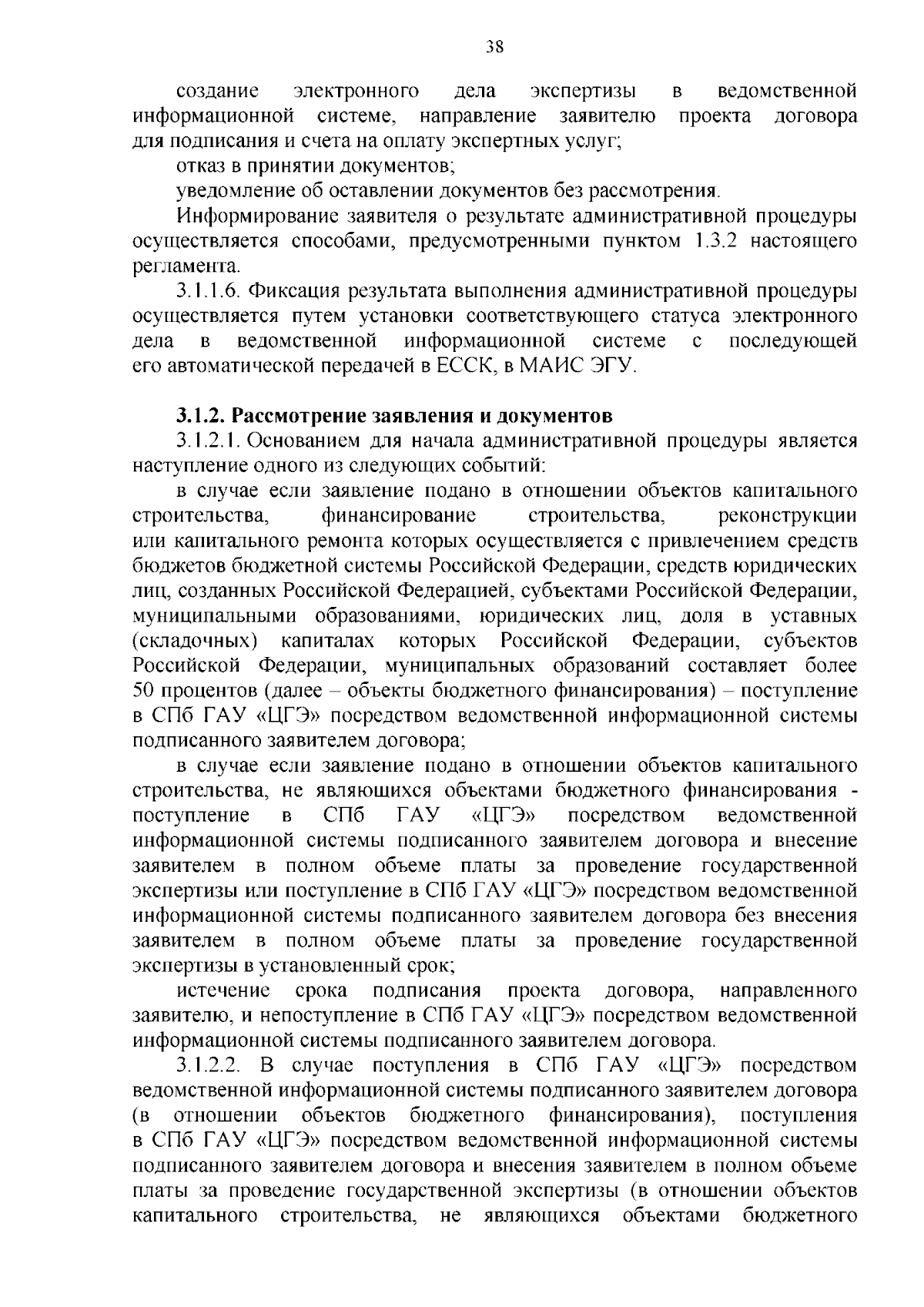 38

создание электронного дела экспертизы в ведомственной информационной системе, направление заявителю проекта договора для подписания и счета на оплату экспертных услуг;

отказ в принятии документов;

уведомление об оставлении документов без рассмотрения.

Информирование заявителя о результате административной процедуры осуществляется способами, предусмотренными пунктом 1.3.2 настоящего регламента.

3.1.1.6. Фиксация результата выполнения административной процедуры осуществляется путем установки соответствующего статуса электронного дела в ведомственной информационной системе с последующей его автоматической передачей в ЕССК, в МАИС ЭГУ.

3.1.2. Рассмотрение заявления и документов

3.1.2.1. Основанием для начала административной процедуры является наступление одного из следующих событий:

в случае если заявление подано в отношении объектов капитального строительства, финансирование строительства, реконструкции или капитального ремонта которых осуществляется с привлечением средств бюджетов бюджетной системы Российской Федерации, средств юридических лиц, созданных Российской Федерацией, субъектами Российской Федерации, муниципальными образованиями, юридических лиц, доля в уставных (складочных) капиталах которых Российской Федерации, субъектов Российской Федерации, муниципальных образований составляет более 50 процентов (далее – объекты бюджетного финансирования) – поступление в СПб ГАУ «ЦГЭ» посредством ведомственной информационной системы подписанного заявителем договора;

в случае если заявление подано в отношении объектов капитального строительства, не являющихся объектами бюджетного финансирования - поступление в СПб ГАУ «ЦГЭ» посредством ведомственной информационной системы подписанного заявителем договора и внесение заявителем в полном объеме платы за проведение государственной экспертизы или поступление в СПб ГАУ «ЦГЭ» посредством ведомственной информационной системы подписанного заявителем договора без внесения заявителем в полном объеме платы за проведение государственной экспертизы в установленный срок;

истечение срока подписания проекта договора, направленного заявителю, и непоступление в СПб ГАУ «ЦГЭ» посредством ведомственной информационной системы подписанного заявителем договора.

3.1.2.2. В случае поступления в СПб ГАУ «ЦГЭ» посредством ведомственной информационной системы подписанного заявителем договора (в отношении объектов бюджетного финансирования), поступления в СПб ГАУ «ЦГЭ» посредством ведомственной информационной системы подписанного заявителем договора и внесения заявителем в полном объеме платы за проведение государственной экспертизы (в отношении объектов капитального строительства, не являющихся объектами бюджетного